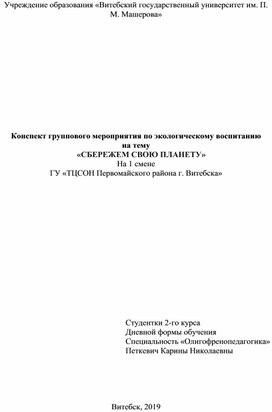 Учреждение образования «Витебский государственный университет им. П. М. Машерова»

Конспект группового мероприятия по экологическому воспитанию на тему
«СБЕРЕЖЕМ СВОЮ ПЛАНЕТУ»
На 1 смене
ГУ «ТЦСОН Первомайского района г. Витебска»

Студентки 2-го курса
Дневной формы обучения
Специальность «Олигофренопедагогика»
Петкевич Карины Николаевны

Витебск, 2019